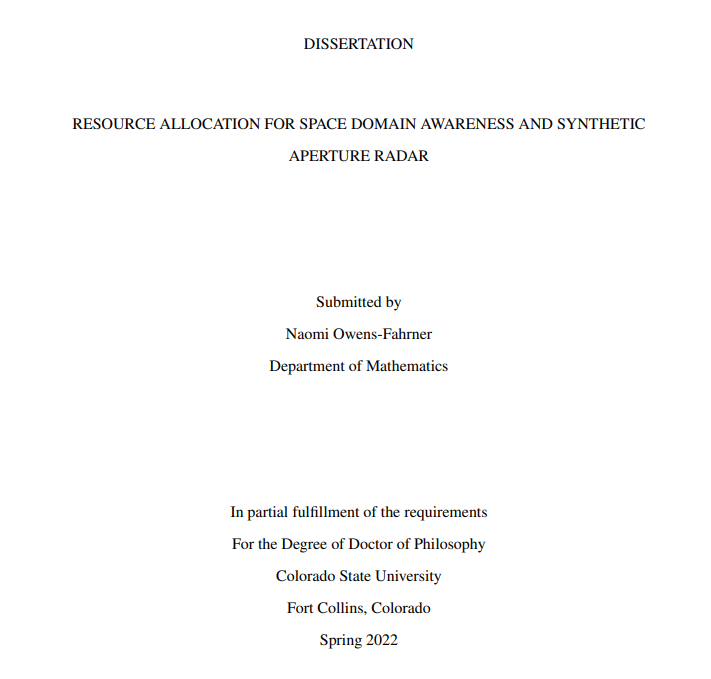 DISSERTATION

RESOURCE ALLOCATION FOR SPACE DOMAIN AWARENESS AND SYNTHETIC APERTURE RADAR

Submitted by
Naomi Owens-Fahrner
Department of Mathematics

In partial fulfillment of the requirements
For the Degree of Doctor of Philosophy
Colorado State University
Fort Collins, Colorado
Spring 2022